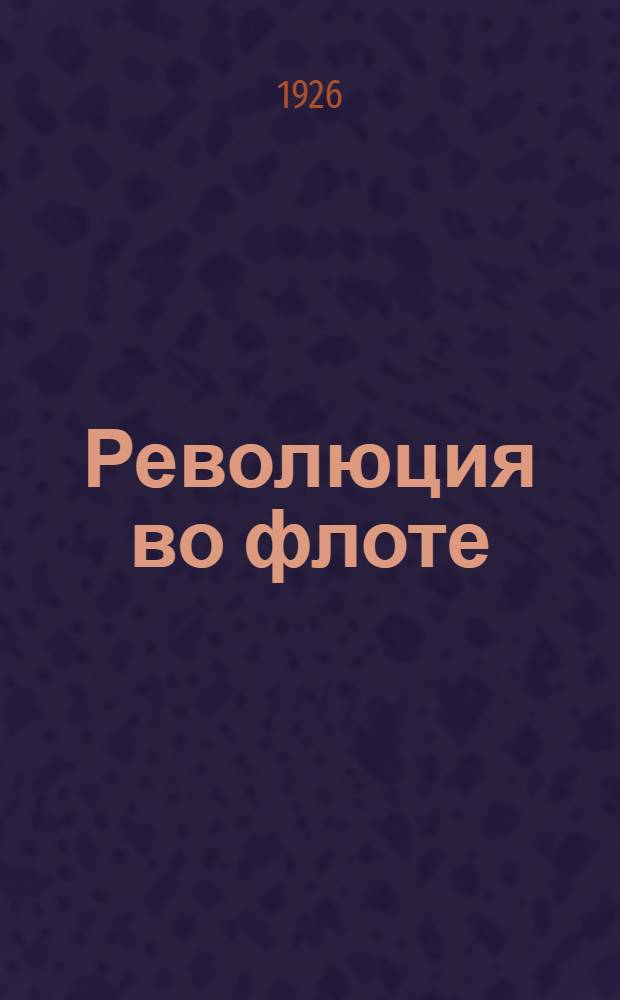 1926

Революция во флоте